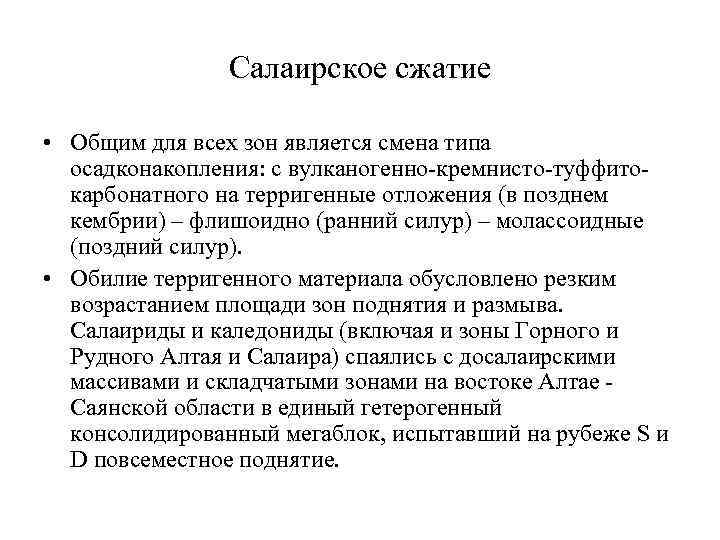 Салаирское сжатие

• Общим для всех зон является смена типа осадконакопления: с вулканогенно-кремнисто-туффито-карбонатного на терригенные отложения (в позднем кембрии) – флишоидно (ранний силур) – молассоидные (поздний силур).

• Обилие терригенного материала обусловлено резким возрастанием площади зон поднятия и размыва. Салаириды и каледониды (включая и зоны Горного и Рудного Алтая и Салаира) спаялись с досалаирскими массивами и складчатыми зонами на востоке Алтае - Саянской области в единый гетерогенный консолидированный мегаблок, испытавший на рубеже S и D повсеместное поднятие.